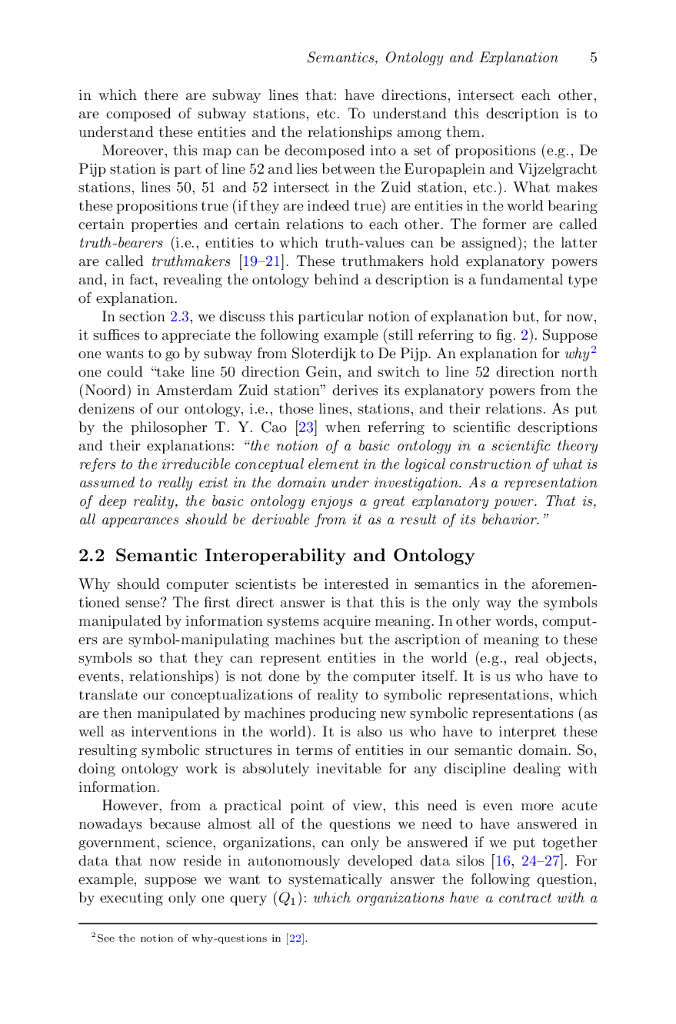 Semantics, Ontology and Explanation 5

in which there are subway lines that: have directions, intersect each other, are composed of subway stations, etc. To understand this description is to understand these entities and the relationships among them.

Moreover, this map can be decomposed into a set of propositions (e.g., De Pijp station is part of line 52 and lies between the Europaplein and Vijzelgracht stations, lines 50, 51 and 52 intersect in the Zuid station, etc.). What makes these propositions true (if they are indeed true) are entities in the world bearing certain properties and certain relations to each other. The former are called truth-bearers (i.e., entities to which truth-values can be assigned); the latter are called truthmakers [19–21]. These truthmakers hold explanatory powers and, in fact, revealing the ontology behind a description is a fundamental type of explanation.

In section 2.3, we discuss this particular notion of explanation but, for now, it suffices to appreciate the following example (still referring to fig. 2). Suppose one wants to go by subway from Sloterdijk to De Pijp. An explanation for why$^2$ one could "take line 50 direction Gein, and switch to line 52 direction north (Noord) in Amsterdam Zuid station" derives its explanatory powers from the denizens of our ontology, i.e., those lines, stations, and their relations. As put by the philosopher T. Y. Cao [23] when referring to scientific descriptions and their explanations: "the notion of a basic ontology in a scientific theory refers to the irreducible conceptual element in the logical construction of what is assumed to really exist in the domain under investigation. As a representation of deep reality, the basic ontology enjoys a great explanatory power. That is, all appearances should be derivable from it as a result of its behavior."

2.2 Semantic Interoperability and Ontology

Why should computer scientists be interested in semantics in the aforementioned sense? The first direct answer is that this is the only way the symbols manipulated by information systems acquire meaning. In other words, computers are symbol-manipulating machines but the ascription of meaning to these symbols so that they can represent entities in the world (e.g., real objects, events, relationships) is not done by the computer itself. It is us who have to translate our conceptualizations of reality to symbolic representations, which are then manipulated by machines producing new symbolic representations (as well as interventions in the world). It is also us who have to interpret these resulting symbolic structures in terms of entities in our semantic domain. So, doing ontology work is absolutely inevitable for any discipline dealing with information.

However, from a practical point of view, this need is even more acute nowadays because almost all of the questions we need to have answered in government, science, organizations, can only be answered if we put together data that now reside in autonomously developed data silos [16, 24–27]. For example, suppose we want to systematically answer the following question, by executing only one query ($Q_1$): which organizations have a contract with a

$^2$See the notion of why-questions in [22].